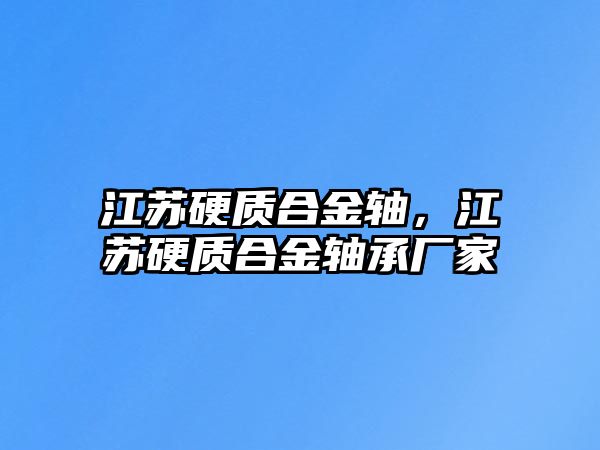 江苏硬质合金轴，江苏硬质合金轴承厂家